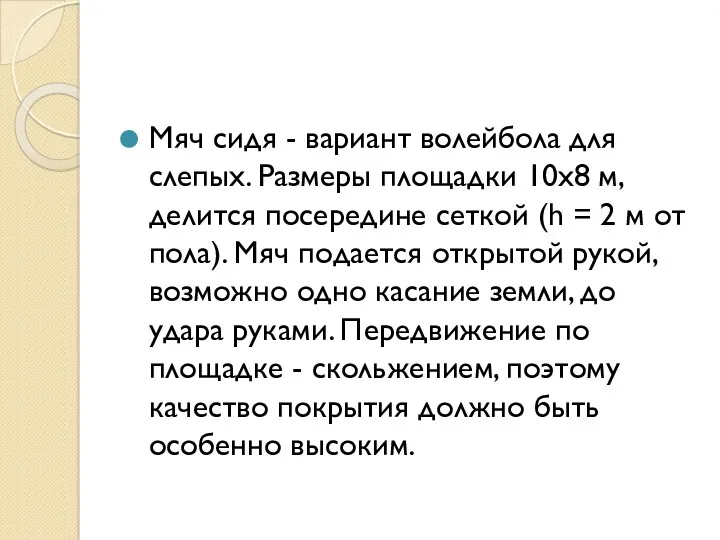 Мяч сидя - вариант волейбола для слепых. Размеры площадки 10х8 м, делится посередине сеткой (h = 2 м от пола). Мяч подается открытой рукой, возможно одно касание земли, до удара руками. Передвижение по площадке - скольжением, поэтому качество покрытия должно быть особенно высоким.